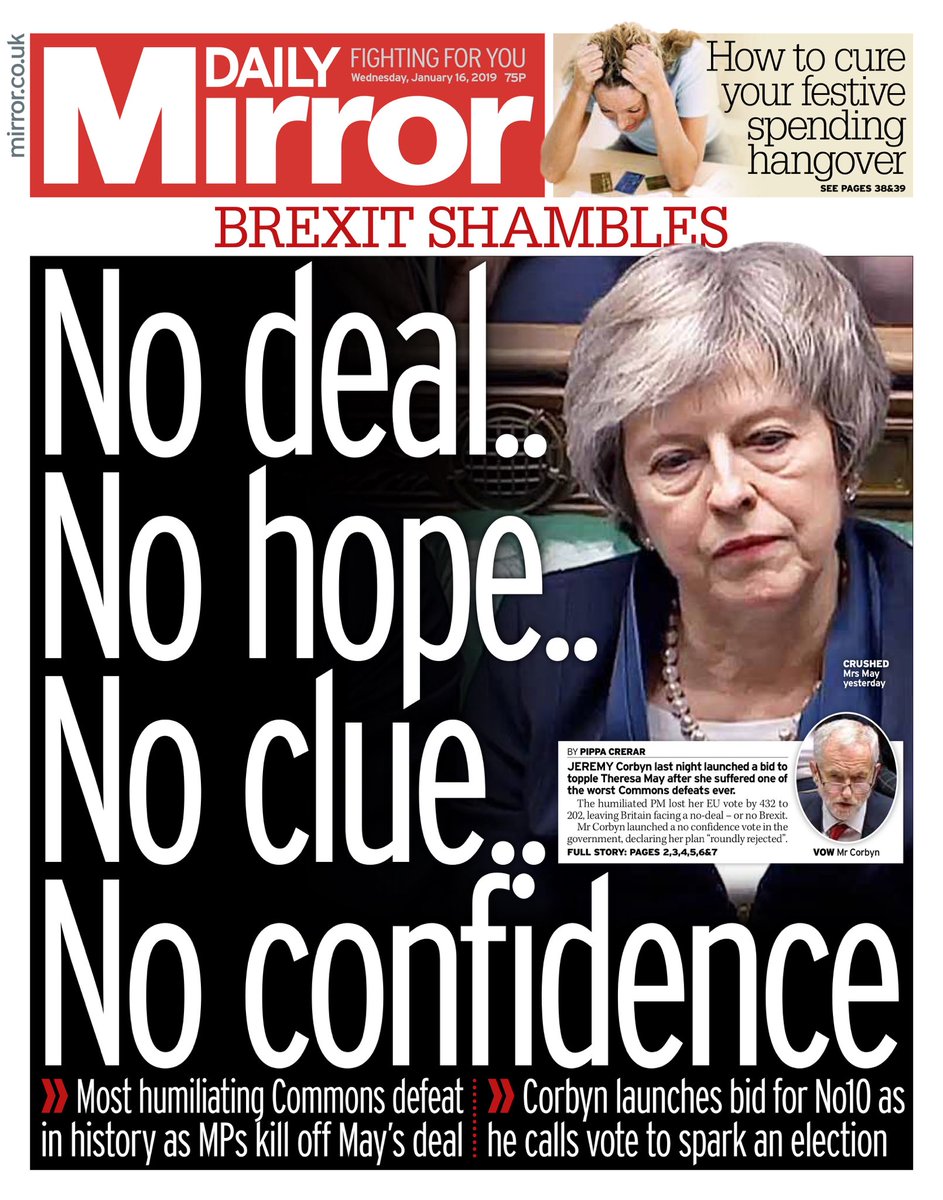 mirror.co.uk

DAILY Mirror

FIGHTING FOR YOU
Wednesday, January 16, 2019 75P

How to cure your festive spending hangover
SEE PAGES 38&39

BREXIT SHAMBLES

No deal..
No hope..
No clue..
No confidence

CRUSHED
Mrs May yesterday

BY PIPPA CRERAR

JEREMY Corbyn last night launched a bid to topple Theresa May after she suffered one of the worst Commons defeats ever.

The humiliated PM lost her EU vote by 432 to 202, leaving Britain facing a no-deal – or no Brexit. Mr Corbyn launched a no confidence vote in the government, declaring her plan "roundly rejected".

FULL STORY: PAGES 2,3,4,5,6&7

VOW Mr Corbyn

» Most humiliating Commons defeat in history as MPs kill off May's deal

» Corbyn launches bid for No10 as he calls vote to spark an election